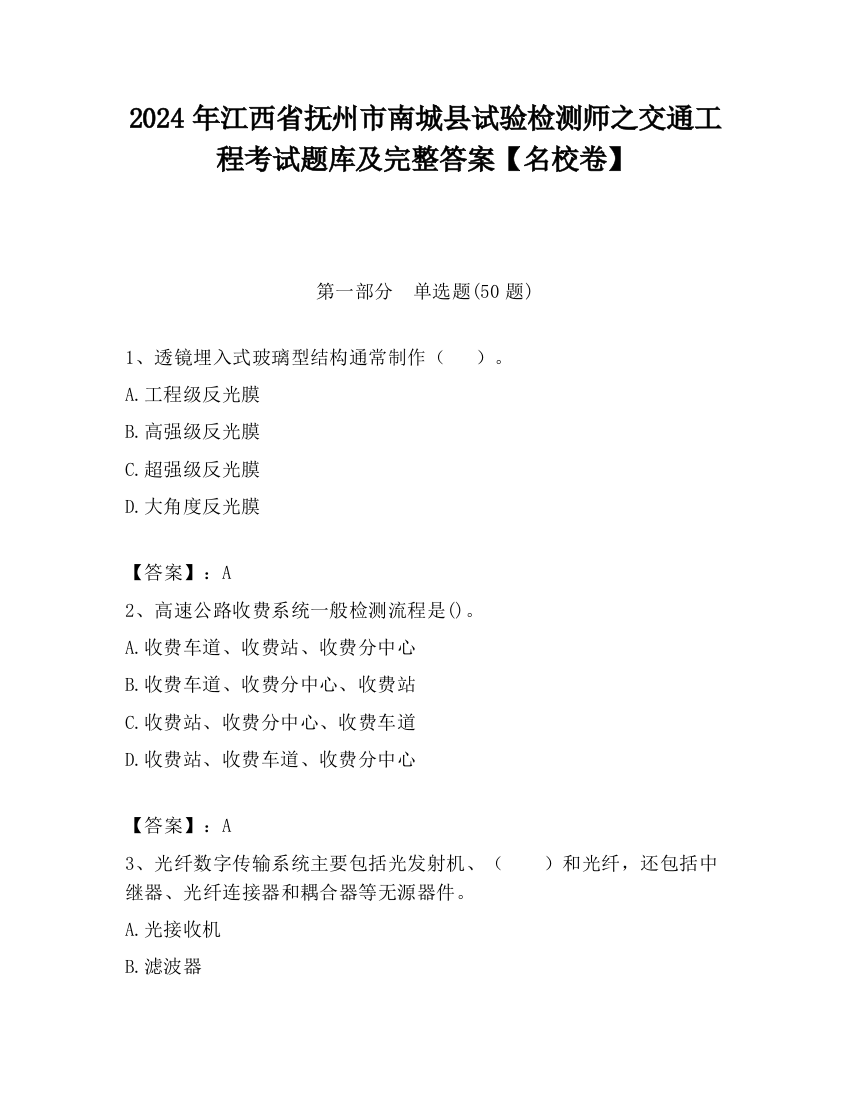 2024 年江西省抚州市南城县试验检测师之交通工程考试题库及完整答案【名校卷】

第一部分　单选题(50 题)

1、透镜埋入式玻璃型结构通常制作（　　）。

A.工程级反光膜

B.高强级反光膜

C.超强级反光膜

D.大角度反光膜

【答案】：A

2、高速公路收费系统一般检测流程是()。

A.收费车道、收费站、收费分中心

B.收费车道、收费分中心、收费站

C.收费站、收费分中心、收费车道

D.收费站、收费车道、收费分中心

【答案】：A

3、光纤数字传输系统主要包括光发射机、（　　）和光纤，还包括中继器、光纤连接器和耦合器等无源器件。

A.光接收机

B.滤波器